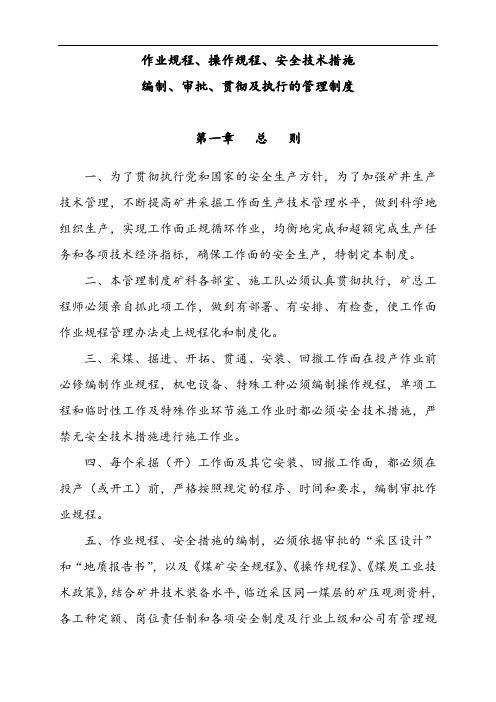 作业规程、操作规程、安全技术措施

编制、审批、贯彻及执行的管理制度

第一章　总　则

一、为了贯彻执行党和国家的安全生产方针，为了加强矿井生产技术管理，不断提高矿井采掘工作面生产技术管理水平，做到科学地组织生产，实现工作面正规循环作业，均衡地完成和超额完成生产任务和各项技术经济指标，确保工作面的安全生产，特制定本制度。

二、本管理制度矿科各部室、施工队必须认真贯彻执行，矿总工程师必须亲自抓此项工作，做到有部署、有安排、有检查，使工作面作业规程管理办法走上规程化和制度化。

三、采煤、掘进、开拓、贯通、安装、回撤工作面在投产作业前必修编制作业规程，机电设备、特殊工种必须编制操作规程，单项工程和临时性工作及特殊作业环节施工作业时都必须安全技术措施，严禁无安全技术措施进行施工作业。

四、每个采掘（开）工作面及其它安装、回撤工作面，都必须在投产（或开工）前，严格按照规定的程序、时间和要求，编制审批作业规程。

五、作业规程、安全措施的编制，必须依据审批的“采区设计”和“地质报告书”，以及《煤矿安全规程》、《操作规程》、《煤炭工业技术政策》，结合矿井技术装备水平，临近采区同一煤层的矿压观测资料，各工种定额、岗位责任制和各项安全制度及行业上级和公司有管理规